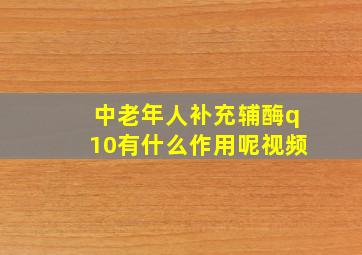 中老年人补充辅酶q10有什么作用呢视频